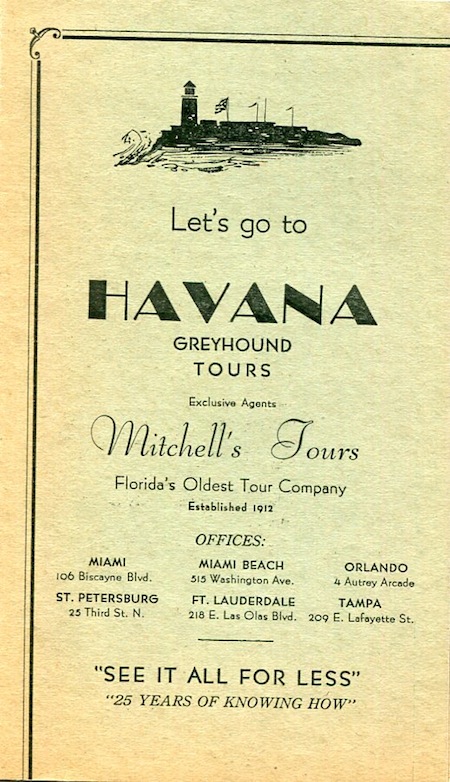 Let's go to

HAVANA

GREYHOUND TOURS

Exclusive Agents

Mitchell's Tours

Florida's Oldest Tour Company

Established 1912

OFFICES:

MIAMI
106 Biscayne Blvd.

MIAMI BEACH
515 Washington Ave.

ORLANDO
4 Autrey Arcade

ST. PETERSBURG
25 Third St. N.

FT. LAUDERDALE
218 E. Las Olas Blvd.

TAMPA
209 E. Lafayette St.

"SEE IT ALL FOR LESS"
"25 YEARS OF KNOWING HOW"